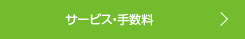 サービス・手数料